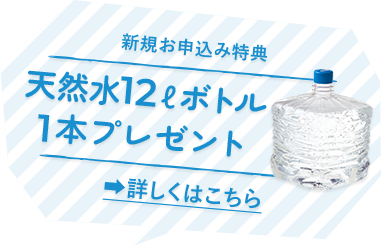 新規お申込み特典

天然水12ℓボトル
1本プレゼント

➡詳しくはこちら